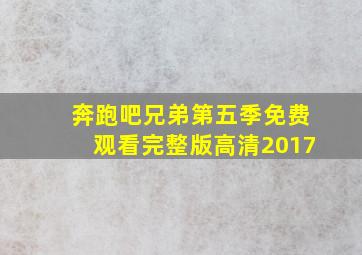 奔跑吧兄弟第五季免费观看完整版高清2017